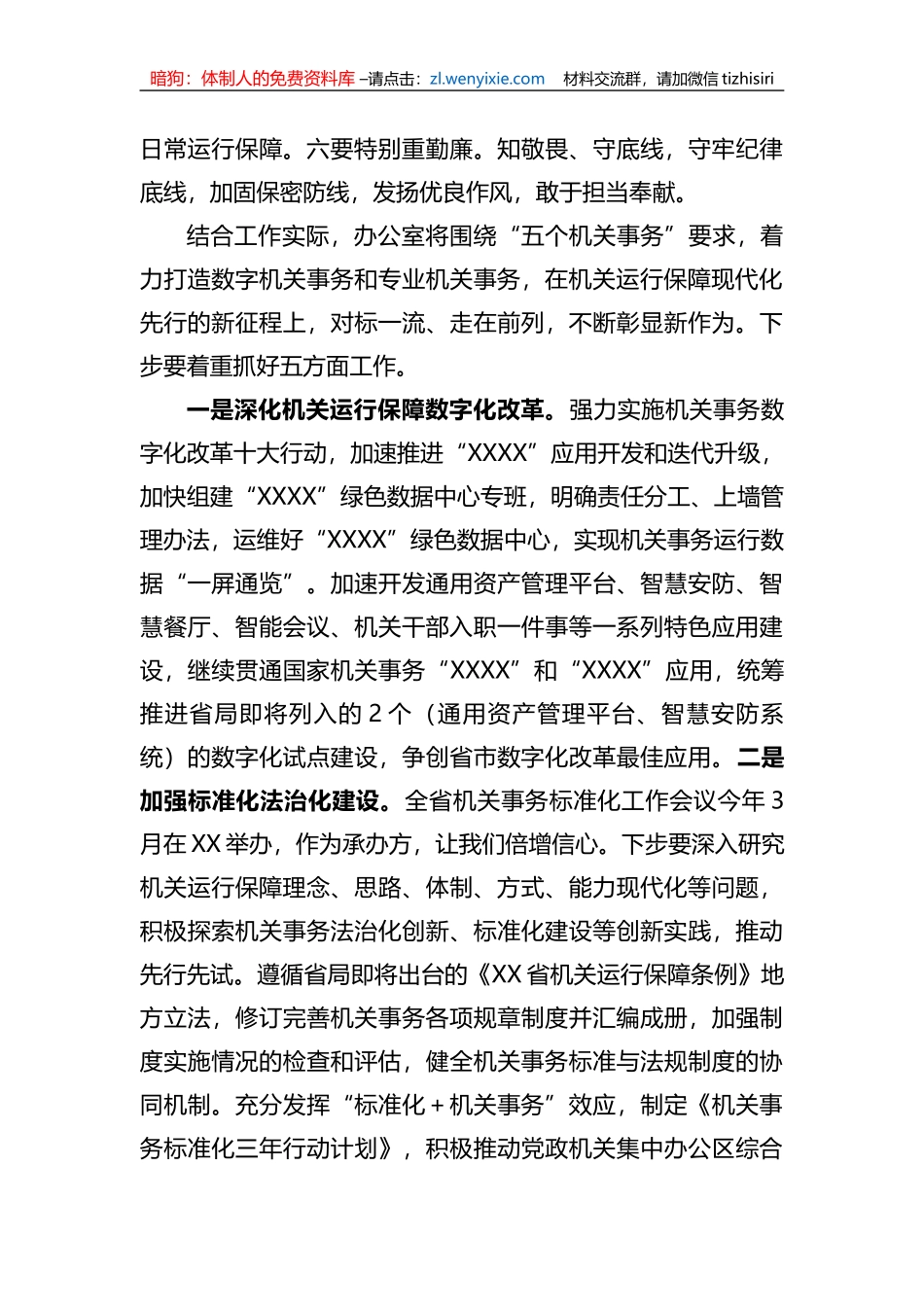 暗狗：体制人的免费资料库 –请点击：zl.wenyixie.com 材料交流群，请加微信 tizhisiri

日常运行保障。六要特别重勤廉。知敬畏、守底线，守牢纪律底线，加固保密防线，发扬优良作风，敢于担当奉献。

结合工作实际，办公室将围绕“五个机关事务”要求，着力打造数字机关事务和专业机关事务，在机关运行保障现代化先行的新征程上，对标一流、走在前列，不断彰显新作为。下步要着重抓好五方面工作。

一是深化机关运行保障数字化改革。强力实施机关事务数字化改革十大行动，加速推进“XXXX”应用开发和迭代升级，加快组建“XXXX”绿色数据中心专班，明确责任分工、上墙管理办法，运维好“XXXX”绿色数据中心，实现机关事务运行数据“一屏通览”。加速开发通用资产管理平台、智慧安防、智慧餐厅、智能会议、机关干部入职一件事等一系列特色应用建设，继续贯通国家机关事务“XXXX”和“XXXX”应用，统筹推进省局即将列入的 2 个（通用资产管理平台、智慧安防系统）的数字化试点建设，争创省市数字化改革最佳应用。二是加强标准化法治化建设。全省机关事务标准化工作会议今年 3 月在 XX 举办，作为承办方，让我们倍增信心。下步要深入研究机关运行保障理念、思路、体制、方式、能力现代化等问题，积极探索机关事务法治化创新、标准化建设等创新实践，推动先行先试。遵循省局即将出台的《XX 省机关运行保障条例》地方立法，修订完善机关事务各项规章制度并汇编成册，加强制度实施情况的检查和评估，健全机关事务标准与法规制度的协同机制。充分发挥“标准化＋机关事务”效应，制定《机关事务标准化三年行动计划》，积极推动党政机关集中办公区综合